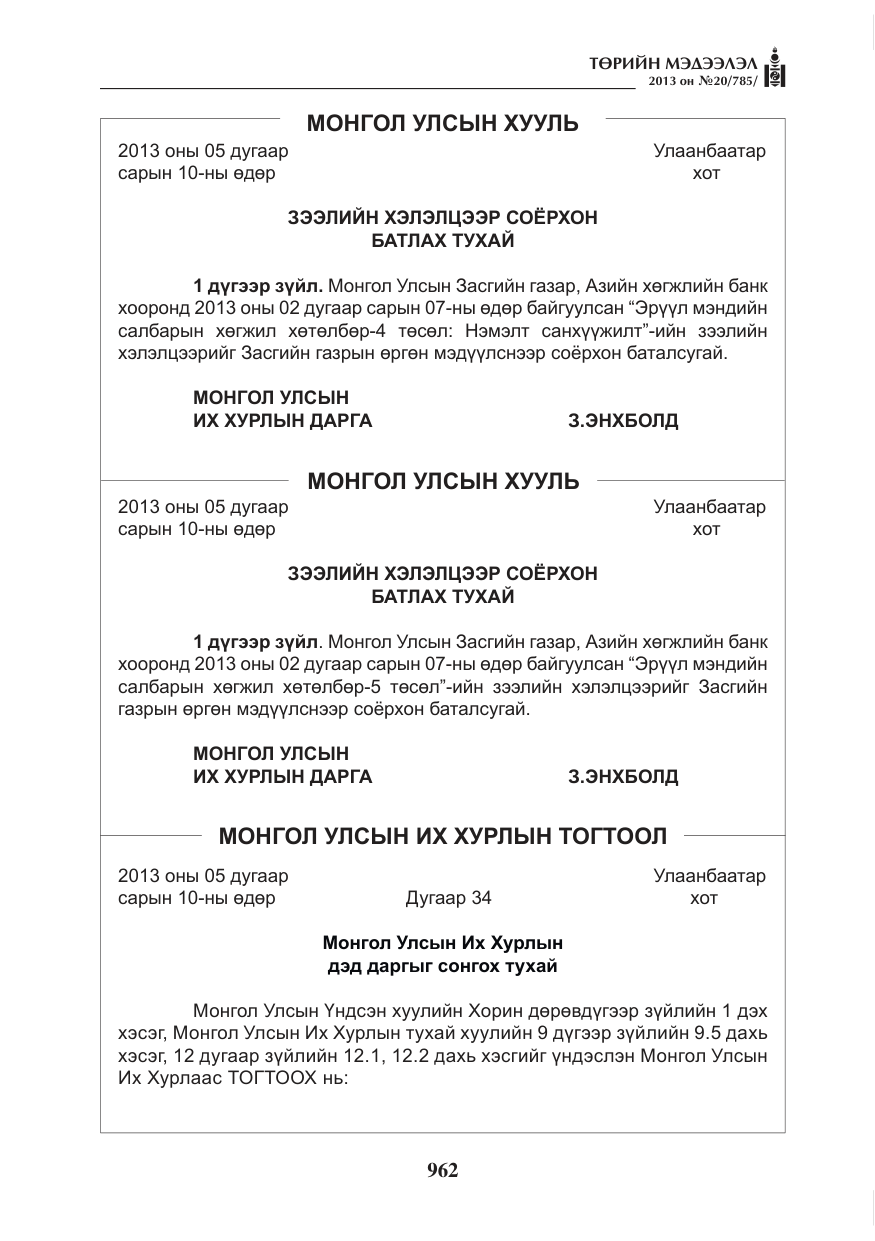 ТӨРИЙН МЭДЭЭЛЭЛ
2013 он №20/785/

МОНГОЛ УЛСЫН ХУУЛЬ

2013 оны 05 дугаар
сарын 10-ны өдөр

Улаанбаатар
хот

ЗЭЭЛИЙН ХЭЛЭЛЦЭЭР СОЁРХОН
БАТЛАХ ТУХАЙ

1 дүгээр зүйл. Монгол Улсын Засгийн газар, Азийн хөгжлийн банк хооронд 2013 оны 02 дугаар сарын 07-ны өдөр байгуулсан "Эрүүл мэндийн салбарын хөгжил хөтөлбөр-4 төсөл: Нэмэлт санхүүжилт"-ийн зээлийн хэлэлцээрийг Засгийн газрын өргөн мэдүүлснээр соёрхон баталсугай.

МОНГОЛ УЛСЫН
ИХ ХУРЛЫН ДАРГА З.ЭНХБОЛД

МОНГОЛ УЛСЫН ХУУЛЬ

2013 оны 05 дугаар
сарын 10-ны өдөр

Улаанбаатар
хот

ЗЭЭЛИЙН ХЭЛЭЛЦЭЭР СОЁРХОН
БАТЛАХ ТУХАЙ

1 дүгээр зүйл. Монгол Улсын Засгийн газар, Азийн хөгжлийн банк хооронд 2013 оны 02 дугаар сарын 07-ны өдөр байгуулсан "Эрүүл мэндийн салбарын хөгжил хөтөлбөр-5 төсөл"-ийн зээлийн хэлэлцээрийг Засгийн газрын өргөн мэдүүлснээр соёрхон баталсугай.

МОНГОЛ УЛСЫН
ИХ ХУРЛЫН ДАРГА З.ЭНХБОЛД

МОНГОЛ УЛСЫН ИХ ХУРЛЫН ТОГТООЛ

2013 оны 05 дугаар
сарын 10-ны өдөр Дугаар 34

Улаанбаатар
хот

Монгол Улсын Их Хурлын
дэд даргыг сонгох тухай

Монгол Улсын Үндсэн хуулийн Хорин дөрөвдүгээр зүйлийн 1 дэх хэсэг, Монгол Улсын Их Хурлын тухай хуулийн 9 дүгээр зүйлийн 9.5 дахь хэсэг, 12 дугаар зүйлийн 12.1, 12.2 дахь хэсгийг үндэслэн Монгол Улсын Их Хурлаас ТОГТООХ нь:

962